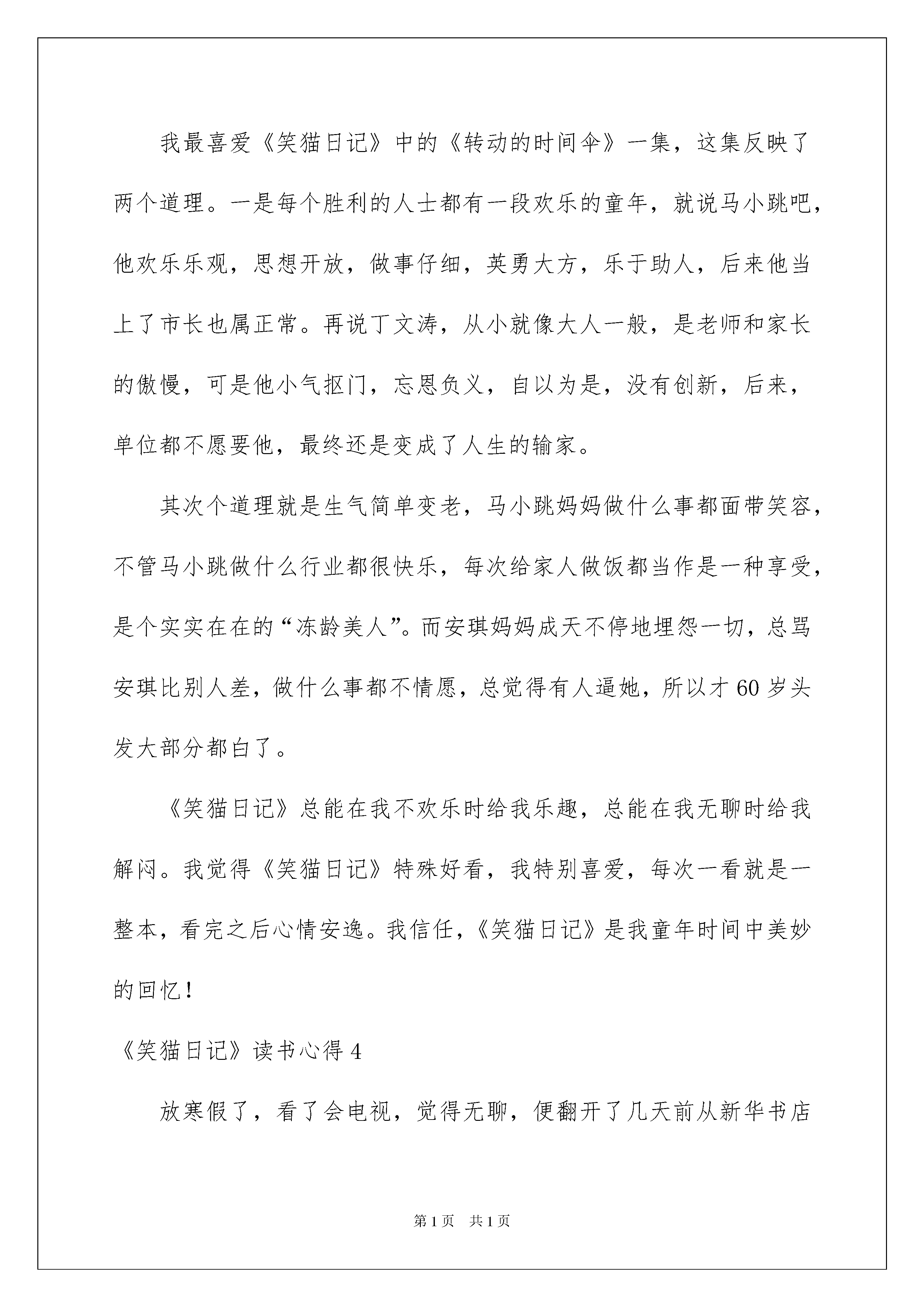 我最喜爱《笑猫日记》中的《转动的时间伞》一集，这集反映了两个道理。一是每个胜利的人士都有一段欢乐的童年，就说马小跳吧，他欢乐乐观，思想开放，做事仔细，英勇大方，乐于助人，后来他当上了市长也属正常。再说丁文涛，从小就像大人一般，是老师和家长的傲慢，可是他小气抠门，忘恩负义，自以为是，没有创新，后来，单位都不愿要他，最终还是变成了人生的输家。

其次个道理就是生气简单变老，马小跳妈妈做什么事都面带笑容，不管马小跳做什么行业都很快乐，每次给家人做饭都当作是一种享受，是个实实在在的“冻龄美人”。而安琪妈妈成天不停地埋怨一切，总骂安琪比别人差，做什么事都不情愿，总觉得有人逼她，所以才60岁头发大部分都白了。

《笑猫日记》总能在我不欢乐时给我乐趣，总能在我无聊时给我解闷。我觉得《笑猫日记》特殊好看，我特别喜爱，每次一看就是一整本，看完之后心情安逸。我信任，《笑猫日记》是我童年时间中美妙的回忆！

《笑猫日记》读书心得4

放寒假了，看了会电视，觉得无聊，便翻开了几天前从新华书店

第1页 共1页